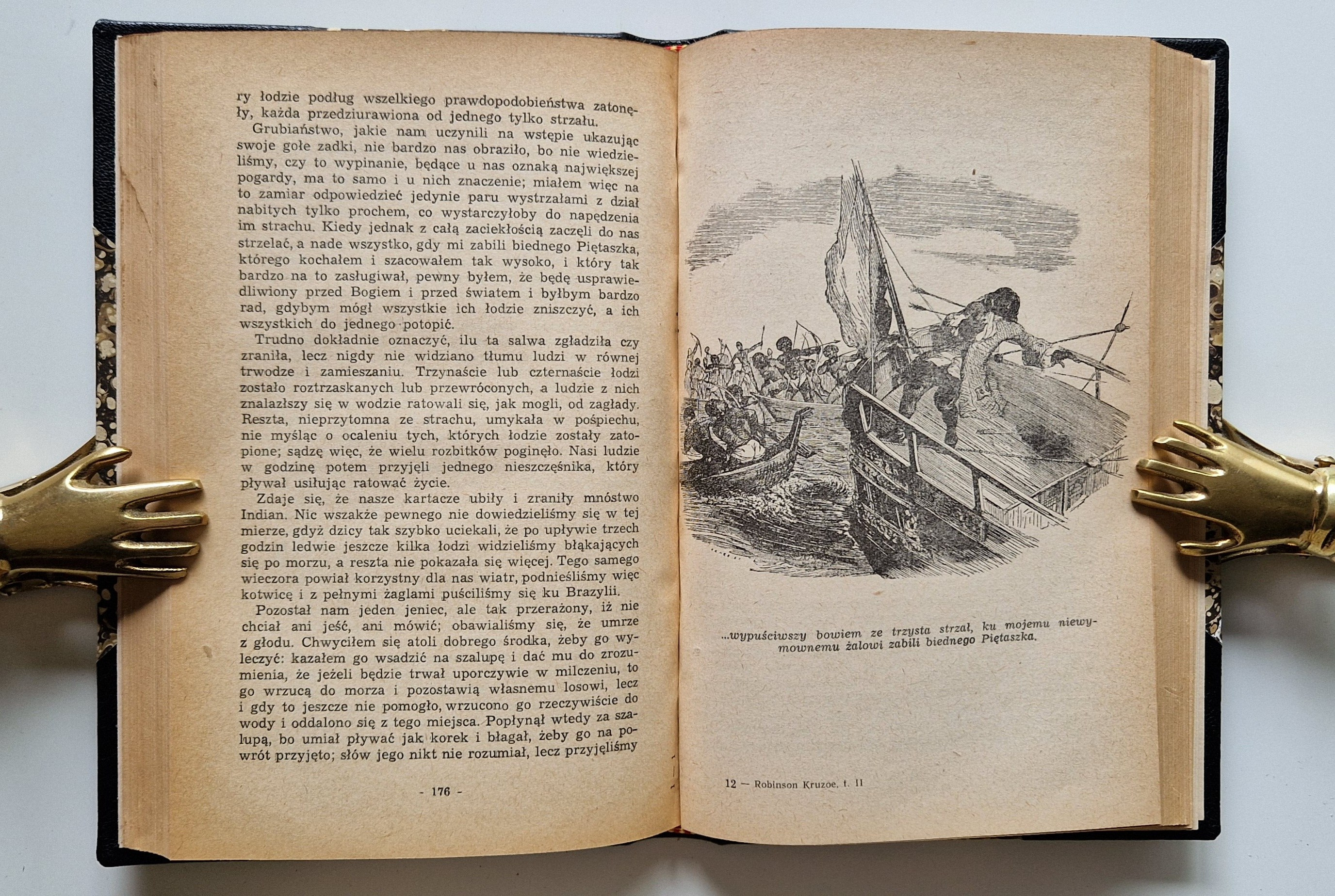 ry łodzie podług wszelkiego prawdopodobieństwa zatonęły, każda przedziurawiona od jednego tylko strzału.

Grubiaństwo, jakie nam uczynili na wstępie ukazując swoje gołe zadki, nie bardzo nas obraziło, bo nie wiedzieliśmy, czy to wypinanie, będące u nas oznaką największej pogardy, ma to samo i u nich znaczenie; miałem więc na to zamiar odpowiedzieć jedynie paru wystrzałami z dział nabitych tylko prochem, co wystarczyłoby do napędzenia im strachu. Kiedy jednak z całą zaciekłością zaczęli do nas strzelać, a nade wszystko, gdy mi zabili biednego Piętaszka, którego kochałem i szacowałem tak wysoko, i który tak bardzo na to zasługiwał, pewny byłem, że będę usprawiedliwiony przed Bogiem i przed światem i byłbym bardzo rad, gdybym mógł wszystkie ich łodzie zniszczyć, a ich wszystkich do jednego potopić.

Trudno dokładnie oznaczyć, ilu ta salwa zgładziła czy zraniła, lecz nigdy nie widziano tłumu ludzi w równej trwodze i zamieszaniu. Trzynaście lub czternaście łodzi zostało roztrzaskanych lub przewróconych, a ludzie z nich znalazłszy się w wodzie ratowali się, jak mogli, od zagłady. Reszta, nieprzytomna ze strachu, umykała w pośpiechu, nie myśląc o ocaleniu tych, których łodzie zostały zatopione; sądzę więc, że wielu rozbitków poginęło. Nasi ludzie w godzinę potem przyjęli jednego nieszczęśnika, który pływał usiłując ratować życie.

Zdaje się, że nasze kartacze ubiły i zraniły mnóstwo Indian. Nic wszakże pewnego nie dowiedzieliśmy się w tej mierze, gdyż dzicy tak szybko uciekali, że po upływie trzech godzin ledwie jeszcze kilka łodzi widzieliśmy błąkających się po morzu, a reszta nie pokazała się więcej. Tego samego wieczora powiał korzystny dla nas wiatr, podnieśliśmy więc kotwicę i z pełnymi żaglami puściliśmy się ku Brazylii.

Pozostał nam jeden jeniec, ale tak przerażony, iż nie chciał ani jeść, ani mówić; obawialiśmy się, że umrze z głodu. Chwyciłem się atoli dobrego środka, żeby go wyleczyć: kazałem go wsadzić na szalupę i dać mu do zrozumienia, że jeżeli będzie trwał uporczywie w milczeniu, to go wrzucą do morza i pozostawią własnemu losowi, lecz i gdy to jeszcze nie pomogło, wrzucono go rzeczywiście do wody i oddalono się z tego miejsca. Popłynął wtedy za szalupą, bo umiał pływać jak korek i błagał, żeby go na powrót przyjęto; słów jego nikt nie rozumiał, lecz przyjęliśmy

- 176 -

...wypuściwszy bowiem ze trzysta strzał, ku mojemu niewymownemu żalowi zabili biednego Piętaszka.

12 — Robinson Kruzoe, t. II